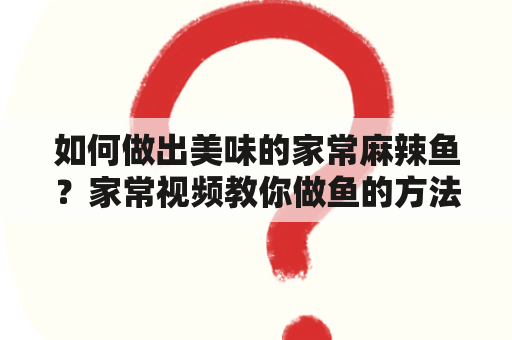 如何做出美味的家常麻辣鱼？家常视频教你做鱼的方法